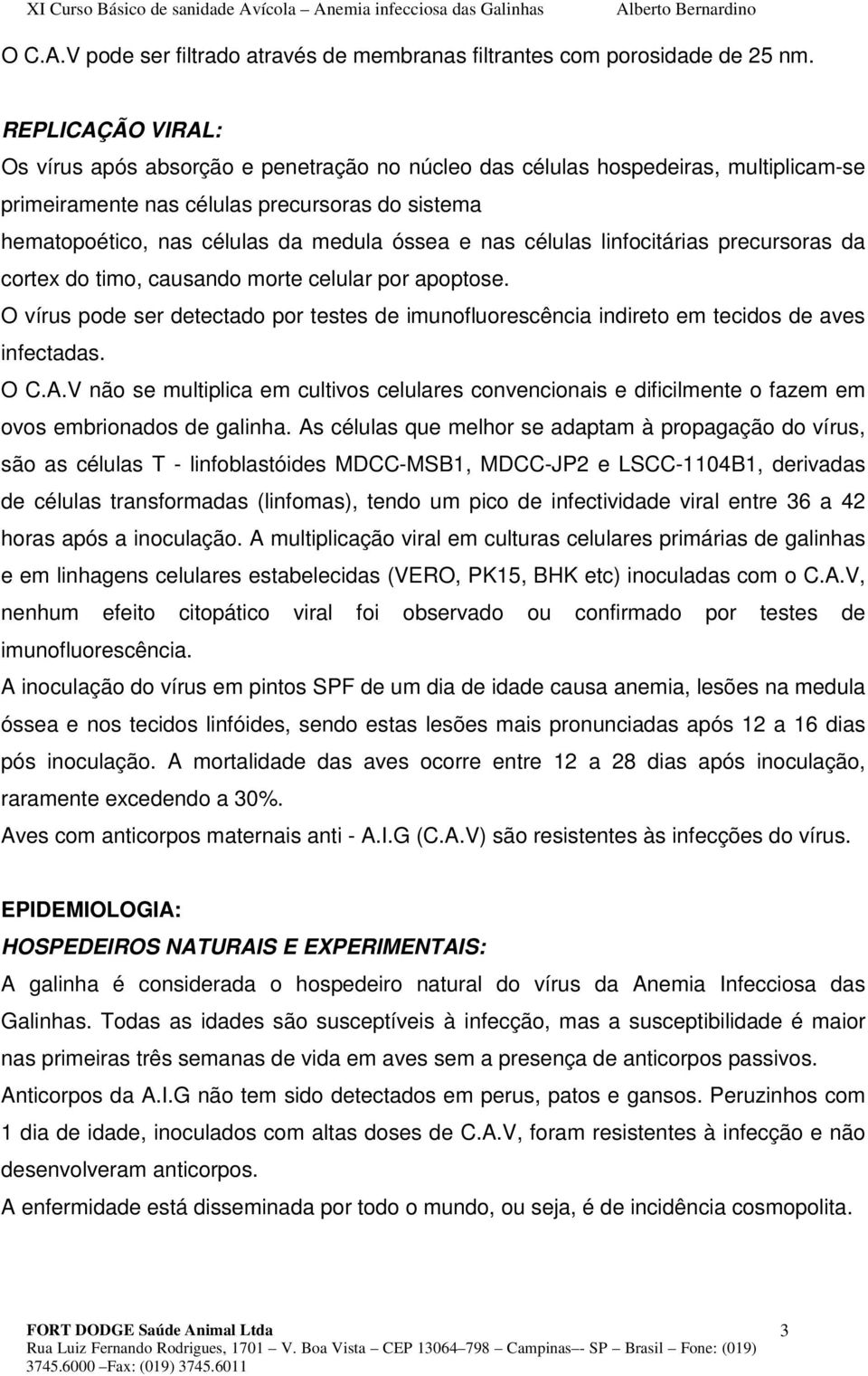 XI Curso Básico de sanidade Avícola – Anemia infecciosa das Galinhas Alberto Bernardino

O C.A.V pode ser filtrado através de membranas filtrantes com porosidade de 25 nm.

REPLICAÇÃO VIRAL:

Os vírus após absorção e penetração no núcleo das células hospedeiras, multiplicam-se primeiramente nas células precursoras do sistema hematopoético, nas células da medula óssea e nas células linfocitárias precursoras da cortex do timo, causando morte celular por apoptose.

O vírus pode ser detectado por testes de imunofluorescência indireto em tecidos de aves infectadas.

O C.A.V não se multiplica em cultivos celulares convencionais e dificilmente o fazem em ovos embrionados de galinha. As células que melhor se adaptam à propagação do vírus, são as células T - linfoblastóides MDCC-MSB1, MDCC-JP2 e LSCC-1104B1, derivadas de células transformadas (linfomas), tendo um pico de infectividade viral entre 36 a 42 horas após a inoculação. A multiplicação viral em culturas celulares primárias de galinhas e em linhagens celulares estabelecidas (VERO, PK15, BHK etc) inoculadas com o C.A.V, nenhum efeito citopático viral foi observado ou confirmado por testes de imunofluorescência.

A inoculação do vírus em pintos SPF de um dia de idade causa anemia, lesões na medula óssea e nos tecidos linfóides, sendo estas lesões mais pronunciadas após 12 a 16 dias pós inoculação. A mortalidade das aves ocorre entre 12 a 28 dias após inoculação, raramente excedendo a 30%.

Aves com anticorpos maternais anti - A.I.G (C.A.V) são resistentes às infecções do vírus.

EPIDEMIOLOGIA:

HOSPEDEIROS NATURAIS E EXPERIMENTAIS:

A galinha é considerada o hospedeiro natural do vírus da Anemia Infecciosa das Galinhas. Todas as idades são susceptíveis à infecção, mas a susceptibilidade é maior nas primeiras três semanas de vida em aves sem a presença de anticorpos passivos.

Anticorpos da A.I.G não tem sido detectados em perus, patos e gansos. Peruzinhos com 1 dia de idade, inoculados com altas doses de C.A.V, foram resistentes à infecção e não desenvolveram anticorpos.

A enfermidade está disseminada por todo o mundo, ou seja, é de incidência cosmopolita.

FORT DODGE Saúde Animal Ltda 3
Rua Luiz Fernando Rodrigues, 1701 – V. Boa Vista – CEP 13064–798 – Campinas–- SP – Brasil – Fone: (019) 3745.6000 –Fax: (019) 3745.6011